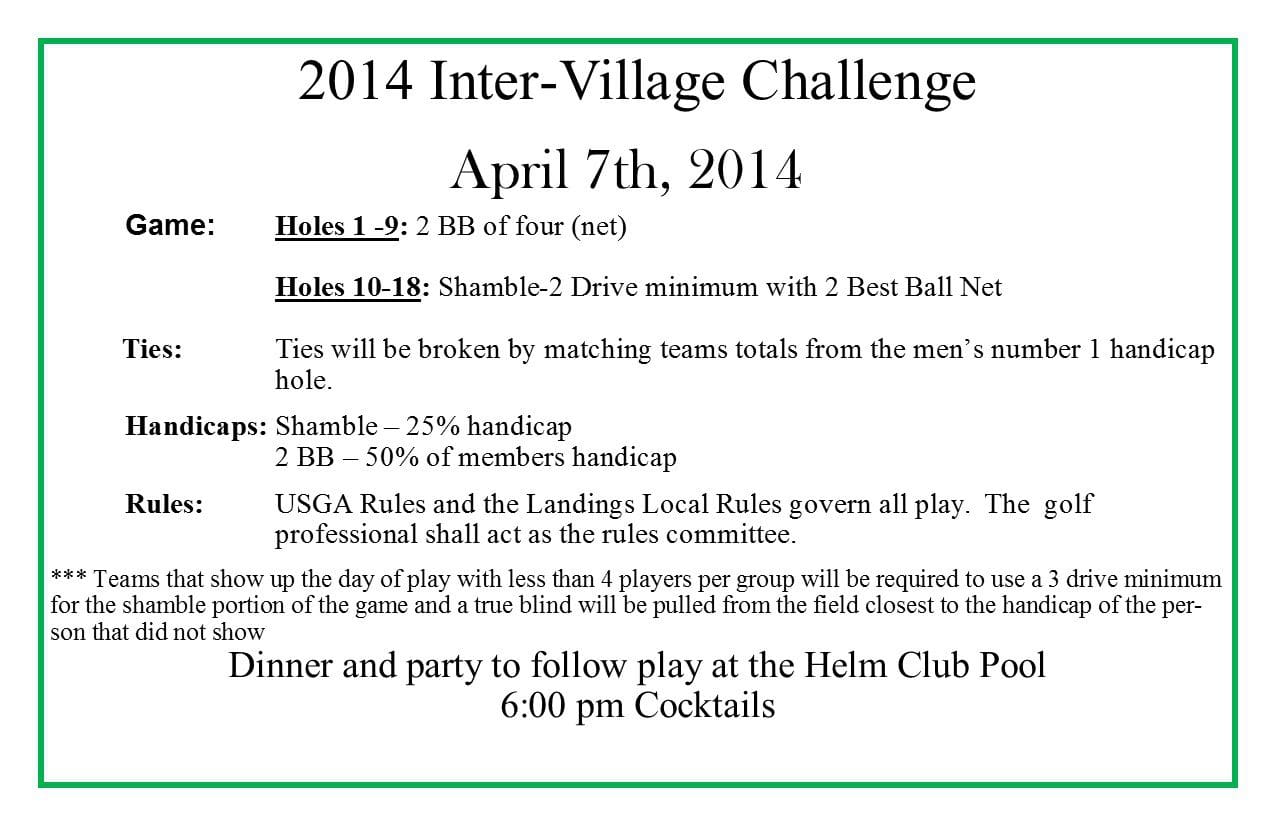 2014 Inter-Village Challenge

April 7th, 2014

Game: Holes 1 -9: 2 BB of four (net)

Holes 10-18: Shamble-2 Drive minimum with 2 Best Ball Net

Ties: Ties will be broken by matching teams totals from the men's number 1 handicap hole.

Handicaps: Shamble – 25% handicap
2 BB – 50% of members handicap

Rules: USGA Rules and the Landings Local Rules govern all play. The golf professional shall act as the rules committee.

*** Teams that show up the day of play with less than 4 players per group will be required to use a 3 drive minimum for the shamble portion of the game and a true blind will be pulled from the field closest to the handicap of the person that did not show

Dinner and party to follow play at the Helm Club Pool
6:00 pm Cocktails